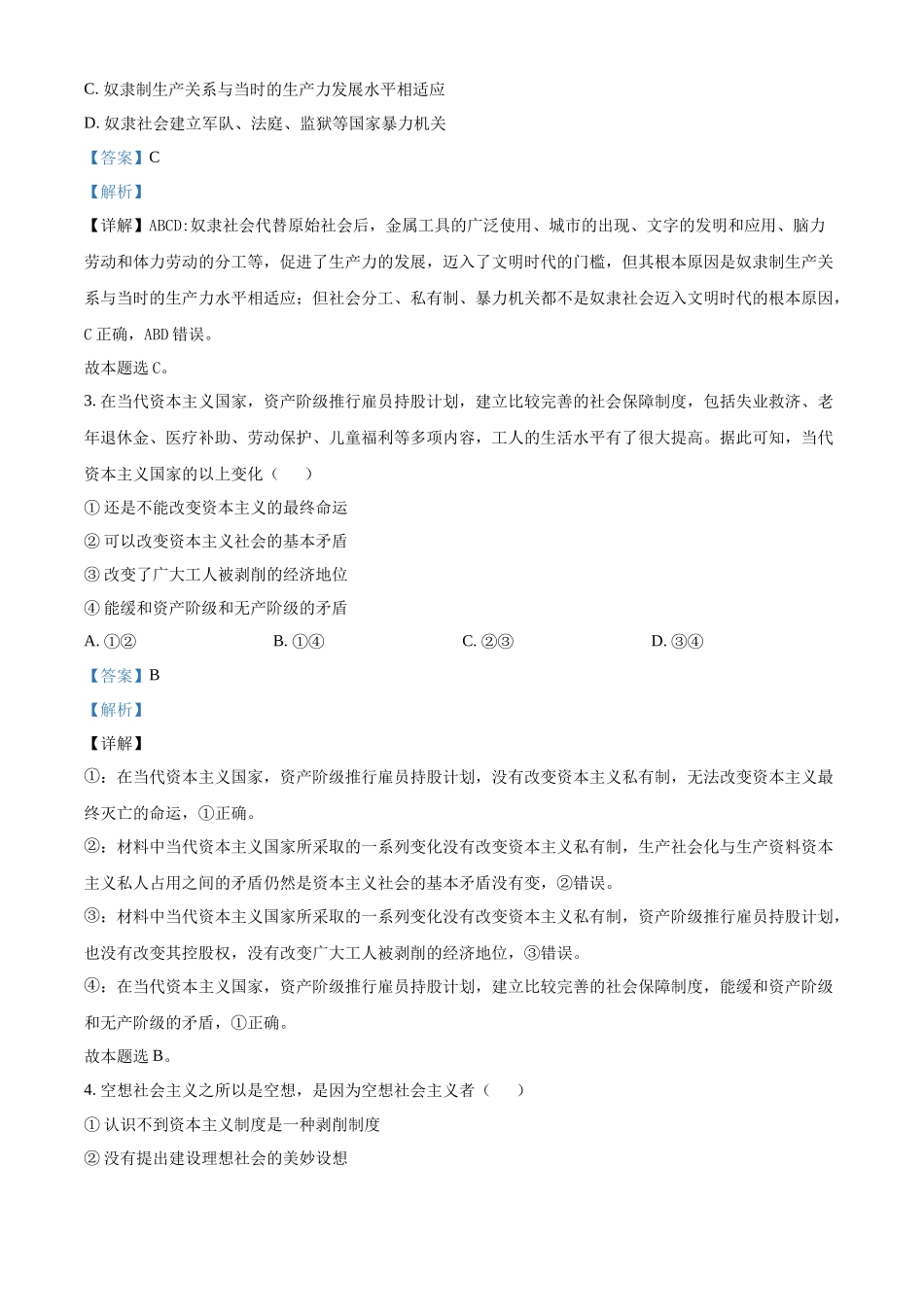 C. 奴隶制生产关系与当时的生产力发展水平相适应

D. 奴隶社会建立军队、法庭、监狱等国家暴力机关

【答案】C

【解析】

【详解】ABCD:奴隶社会代替原始社会后，金属工具的广泛使用、城市的出现、文字的发明和应用、脑力劳动和体力劳动的分工等，促进了生产力的发展，迈入了文明时代的门槛，但其根本原因是奴隶制生产关系与当时的生产力水平相适应；但社会分工、私有制、暴力机关都不是奴隶社会迈入文明时代的根本原因，C 正确，ABD 错误。

故本题选 C。

3. 在当代资本主义国家，资产阶级推行雇员持股计划，建立比较完善的社会保障制度，包括失业救济、老年退休金、医疗补助、劳动保护、儿童福利等多项内容，工人的生活水平有了很大提高。据此可知，当代资本主义国家的以上变化（　　）

① 还是不能改变资本主义的最终命运

② 可以改变资本主义社会的基本矛盾

③ 改变了广大工人被剥削的经济地位

④ 能缓和资产阶级和无产阶级的矛盾

A. ①②　　B. ①④　　C. ②③　　D. ③④

【答案】B

【解析】

【详解】

①：在当代资本主义国家，资产阶级推行雇员持股计划，没有改变资本主义私有制，无法改变资本主义最终灭亡的命运，①正确。

②：材料中当代资本主义国家所采取的一系列变化没有改变资本主义私有制，生产社会化与生产资料资本主义私人占用之间的矛盾仍然是资本主义社会的基本矛盾没有变，②错误。

③：材料中当代资本主义国家所采取的一系列变化没有改变资本主义私有制，资产阶级推行雇员持股计划，也没有改变其控股权，没有改变广大工人被剥削的经济地位，③错误。

④：在当代资本主义国家，资产阶级推行雇员持股计划，建立比较完善的社会保障制度，能缓和资产阶级和无产阶级的矛盾，①正确。

故本题选 B。

4. 空想社会主义之所以是空想，是因为空想社会主义者（　　）

① 认识不到资本主义制度是一种剥削制度

② 没有提出建设理想社会的美妙设想